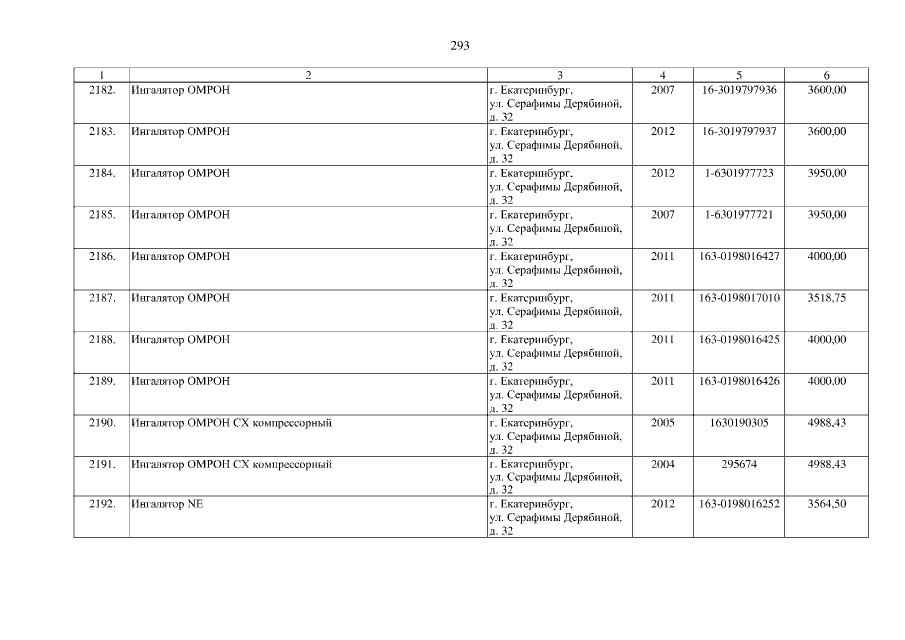 293

| 1 | 2 | 3 | 4 | 5 | 6 |
|---|---|---|---|---|---|
| 2182. | Ингалятор ОМРОН | г. Екатеринбург, ул. Серафимы Дерябиной, д. 32 | 2007 | 16-3019797936 | 3600,00 |
| 2183. | Ингалятор ОМРОН | г. Екатеринбург, ул. Серафимы Дерябиной, д. 32 | 2012 | 16-3019797937 | 3600,00 |
| 2184. | Ингалятор ОМРОН | г. Екатеринбург, ул. Серафимы Дерябиной, д. 32 | 2012 | 1-6301977723 | 3950,00 |
| 2185. | Ингалятор ОМРОН | г. Екатеринбург, ул. Серафимы Дерябиной, д. 32 | 2007 | 1-6301977721 | 3950,00 |
| 2186. | Ингалятор ОМРОН | г. Екатеринбург, ул. Серафимы Дерябиной, д. 32 | 2011 | 163-0198016427 | 4000,00 |
| 2187. | Ингалятор ОМРОН | г. Екатеринбург, ул. Серафимы Дерябиной, д. 32 | 2011 | 163-0198017010 | 3518,75 |
| 2188. | Ингалятор ОМРОН | г. Екатеринбург, ул. Серафимы Дерябиной, д. 32 | 2011 | 163-0198016425 | 4000,00 |
| 2189. | Ингалятор ОМРОН | г. Екатеринбург, ул. Серафимы Дерябиной, д. 32 | 2011 | 163-0198016426 | 4000,00 |
| 2190. | Ингалятор ОМРОН СХ компрессорный | г. Екатеринбург, ул. Серафимы Дерябиной, д. 32 | 2005 | 1630190305 | 4988,43 |
| 2191. | Ингалятор ОМРОН СХ компрессорный | г. Екатеринбург, ул. Серафимы Дерябиной, д. 32 | 2004 | 295674 | 4988,43 |
| 2192. | Ингалятор NE | г. Екатеринбург, ул. Серафимы Дерябиной, д. 32 | 2012 | 163-0198016252 | 3564,50 |